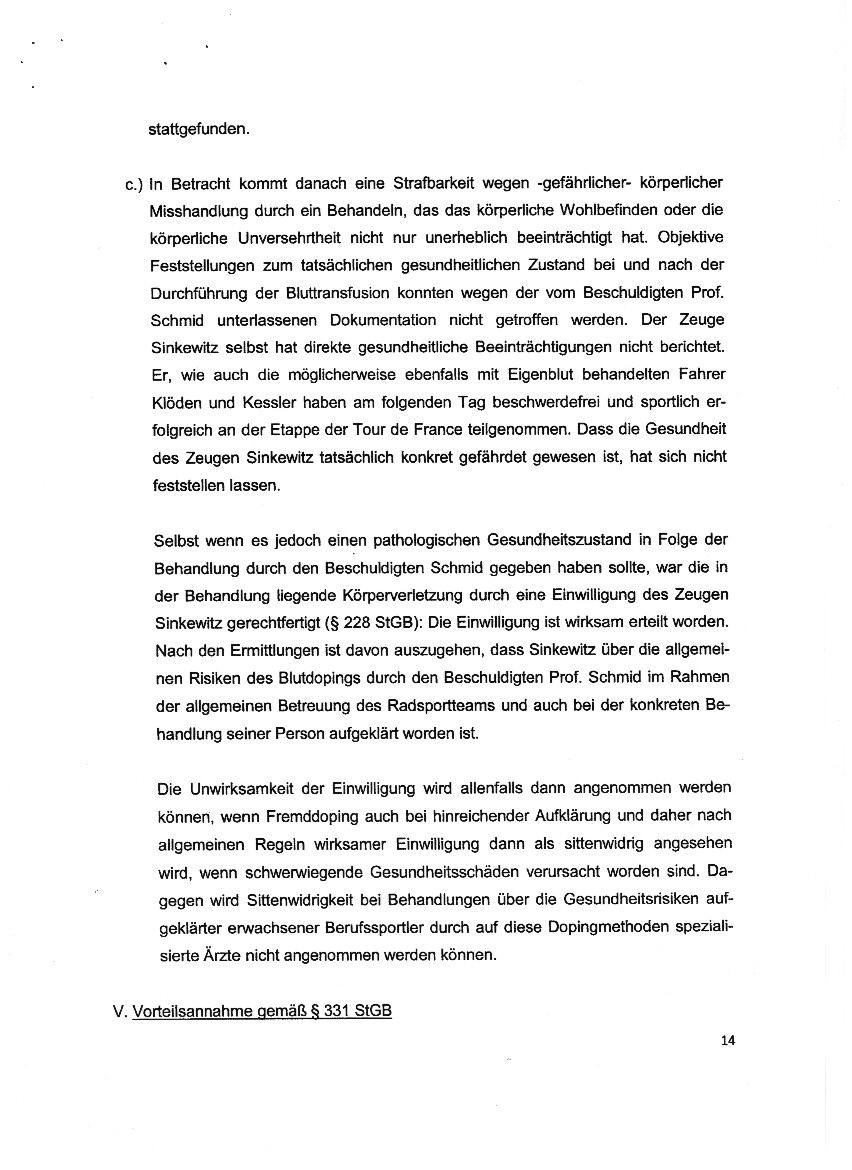 stattgefunden.

c.) In Betracht kommt danach eine Strafbarkeit wegen -gefährlicher- körperlicher Misshandlung durch ein Behandeln, das das körperliche Wohlbefinden oder die körperliche Unversehrtheit nicht nur unerheblich beeinträchtigt hat. Objektive Feststellungen zum tatsächlichen gesundheitlichen Zustand bei und nach der Durchführung der Bluttransfusion konnten wegen der vom Beschuldigten Prof. Schmid unterlassenen Dokumentation nicht getroffen werden. Der Zeuge Sinkewitz selbst hat direkte gesundheitliche Beeinträchtigungen nicht berichtet. Er, wie auch die möglicherweise ebenfalls mit Eigenblut behandelten Fahrer Klöden und Kessler haben am folgenden Tag beschwerdefrei und sportlich erfolgreich an der Etappe der Tour de France teilgenommen. Dass die Gesundheit des Zeugen Sinkewitz tatsächlich konkret gefährdet gewesen ist, hat sich nicht feststellen lassen.

Selbst wenn es jedoch einen pathologischen Gesundheitszustand in Folge der Behandlung durch den Beschuldigten Schmid gegeben haben sollte, war die in der Behandlung liegende Körperverletzung durch eine Einwilligung des Zeugen Sinkewitz gerechtfertigt (§ 228 StGB): Die Einwilligung ist wirksam erteilt worden. Nach den Ermittlungen ist davon auszugehen, dass Sinkewitz über die allgemeinen Risiken des Blutdopings durch den Beschuldigten Prof. Schmid im Rahmen der allgemeinen Betreuung des Radsportteams und auch bei der konkreten Behandlung seiner Person aufgeklärt worden ist.

Die Unwirksamkeit der Einwilligung wird allenfalls dann angenommen werden können, wenn Fremddoping auch bei hinreichender Aufklärung und daher nach allgemeinen Regeln wirksamer Einwilligung dann als sittenwidrig angesehen wird, wenn schwerwiegende Gesundheitsschäden verursacht worden sind. Dagegen wird Sittenwidrigkeit bei Behandlungen über die Gesundheitsrisiken aufgeklärter erwachsener Berufssportler durch auf diese Dopingmethoden spezialisierte Ärzte nicht angenommen werden können.

V. Vorteilsannahme gemäß § 331 StGB

14